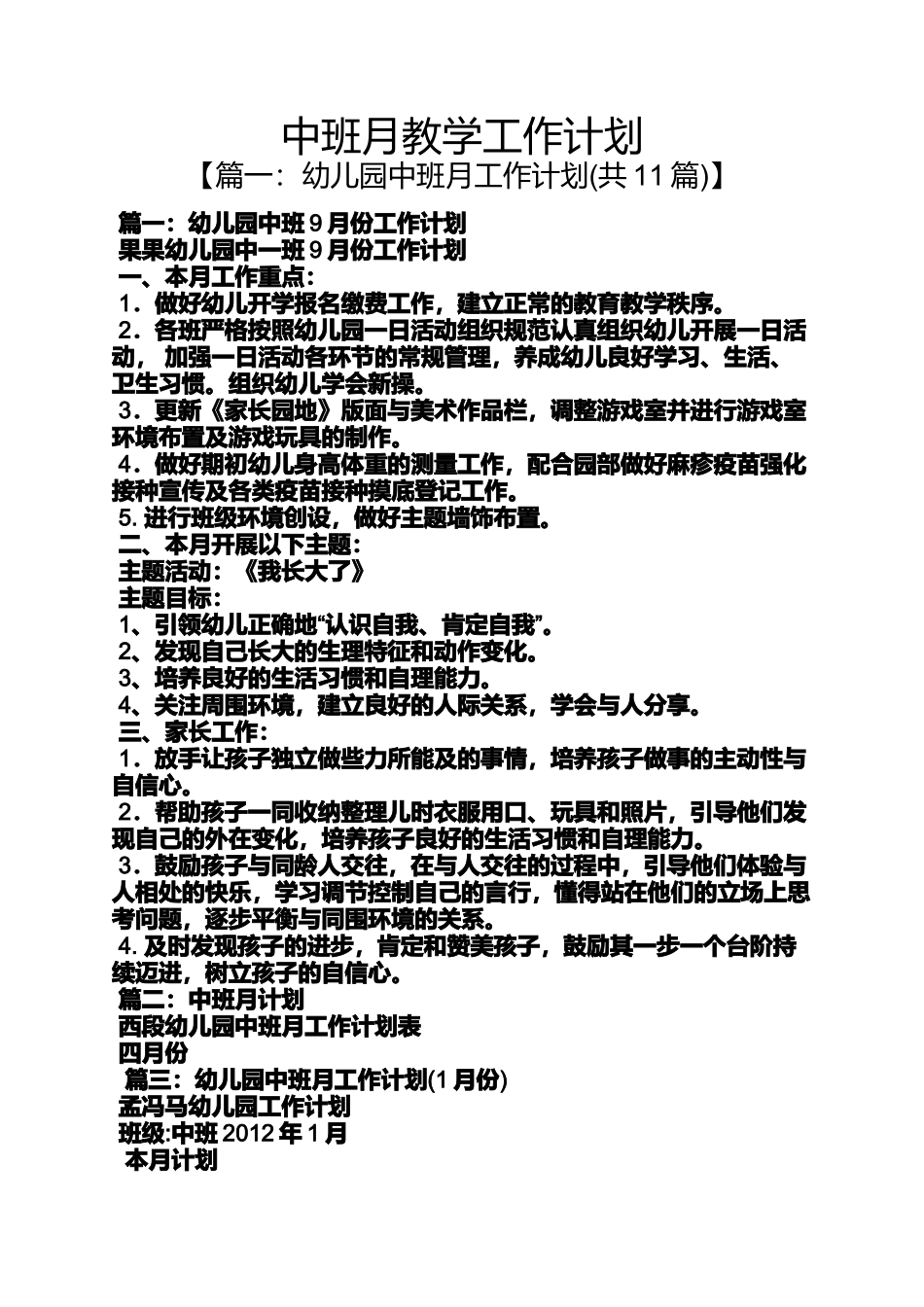 中班月教学工作计划
【篇一：幼儿园中班月工作计划(共 11 篇)】

篇一：幼儿园中班 9 月份工作计划
果果幼儿园中一班 9 月份工作计划
一、本月工作重点：
1．做好幼儿开学报名缴费工作，建立正常的教育教学秩序。
2．各班严格按照幼儿园一日活动组织规范认真组织幼儿开展一日活动，加强一日活动各环节的常规管理，养成幼儿良好学习、生活、卫生习惯。组织幼儿学会新操。
3．更新《家长园地》版面与美术作品栏，调整游戏室并进行游戏室环境布置及游戏玩具的制作。
4．做好期初幼儿身高体重的测量工作，配合园部做好麻疹疫苗强化接种宣传及各类疫苗接种摸底登记工作。
5. 进行班级环境创设，做好主题墙饰布置。
二、本月开展以下主题：
主题活动：《我长大了》
主题目标：
1、引领幼儿正确地“认识自我、肯定自我”。
2、发现自己长大的生理特征和动作变化。
3、培养良好的生活习惯和自理能力。
4、关注周围环境，建立良好的人际关系，学会与人分享。
三、家长工作：
1．放手让孩子独立做些力所能及的事情，培养孩子做事的主动性与自信心。
2．帮助孩子一同收纳整理儿时衣服用口、玩具和照片，引导他们发现自己的外在变化，培养孩子良好的生活习惯和自理能力。
3．鼓励孩子与同龄人交往，在与人交往的过程中，引导他们体验与人相处的快乐，学习调节控制自己的言行，懂得站在他们的立场上思考问题，逐步平衡与同围环境的关系。
4. 及时发现孩子的进步，肯定和赞美孩子，鼓励其一步一个台阶持续迈进，树立孩子的自信心。
篇二：中班月计划
西段幼儿园中班月工作计划表
四月份
篇三：幼儿园中班月工作计划(1 月份)
孟冯马幼儿园工作计划
班级:中班 2012 年 1 月
本月计划